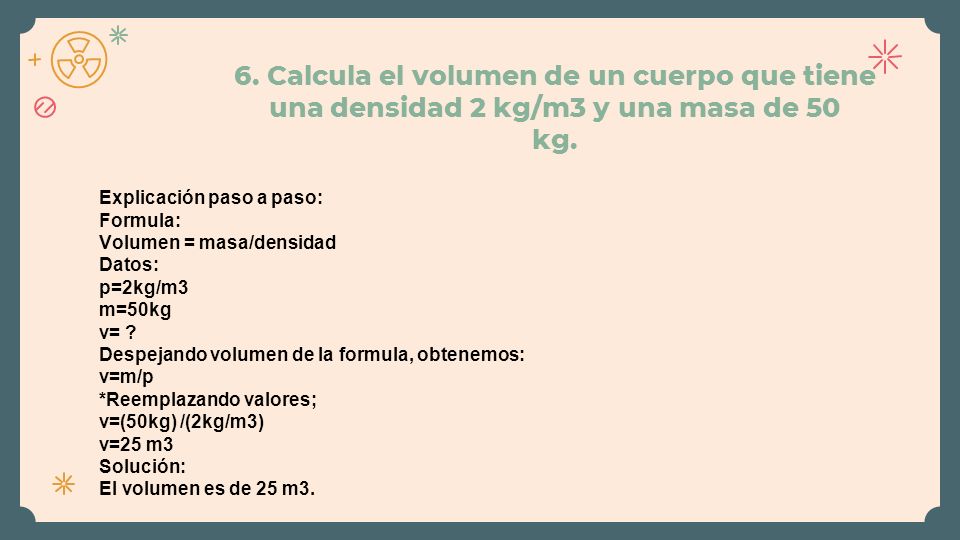 6. Calcula el volumen de un cuerpo que tiene una densidad 2 kg/m3 y una masa de 50 kg.

Explicación paso a paso:
Formula:
Volumen = masa/densidad
Datos:
p=2kg/m3
m=50kg
v= ?
Despejando volumen de la formula, obtenemos:
v=m/p
*Reemplazando valores;
v=(50kg) /(2kg/m3)
v=25 m3
Solución:
El volumen es de 25 m3.